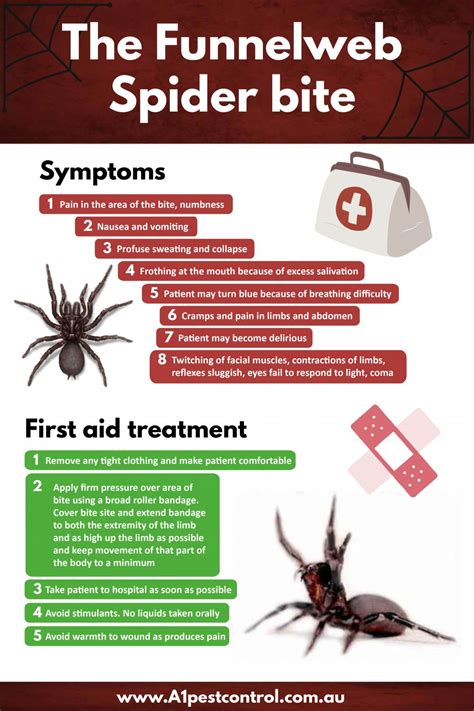 The Funnelweb Spider bite

Symptoms

1 Pain in the area of the bite, numbness

2 Nausea and vomiting

3 Profuse sweating and collapse

4 Frothing at the mouth because of excess salivation

5 Patient may turn blue because of breathing difficulty

6 Cramps and pain in limbs and abdomen

7 Patient may become delirious

8 Twitching of facial muscles, contractions of limbs, reflexes sluggish, eyes fail to respond to light, coma

First aid treatment

1 Remove any tight clothing and make patient comfortable

2 Apply firm pressure over area of bite using a broad roller bandage. Cover bite site and extend bandage to both the extremity of the limb and as high up the limb as possible and keep movement of that part of the body to a minimum

3 Take patient to hospital as soon as possible

4 Avoid stimulants. No liquids taken orally

5 Avoid warmth to wound as produces pain

www.A1pestcontrol.com.au